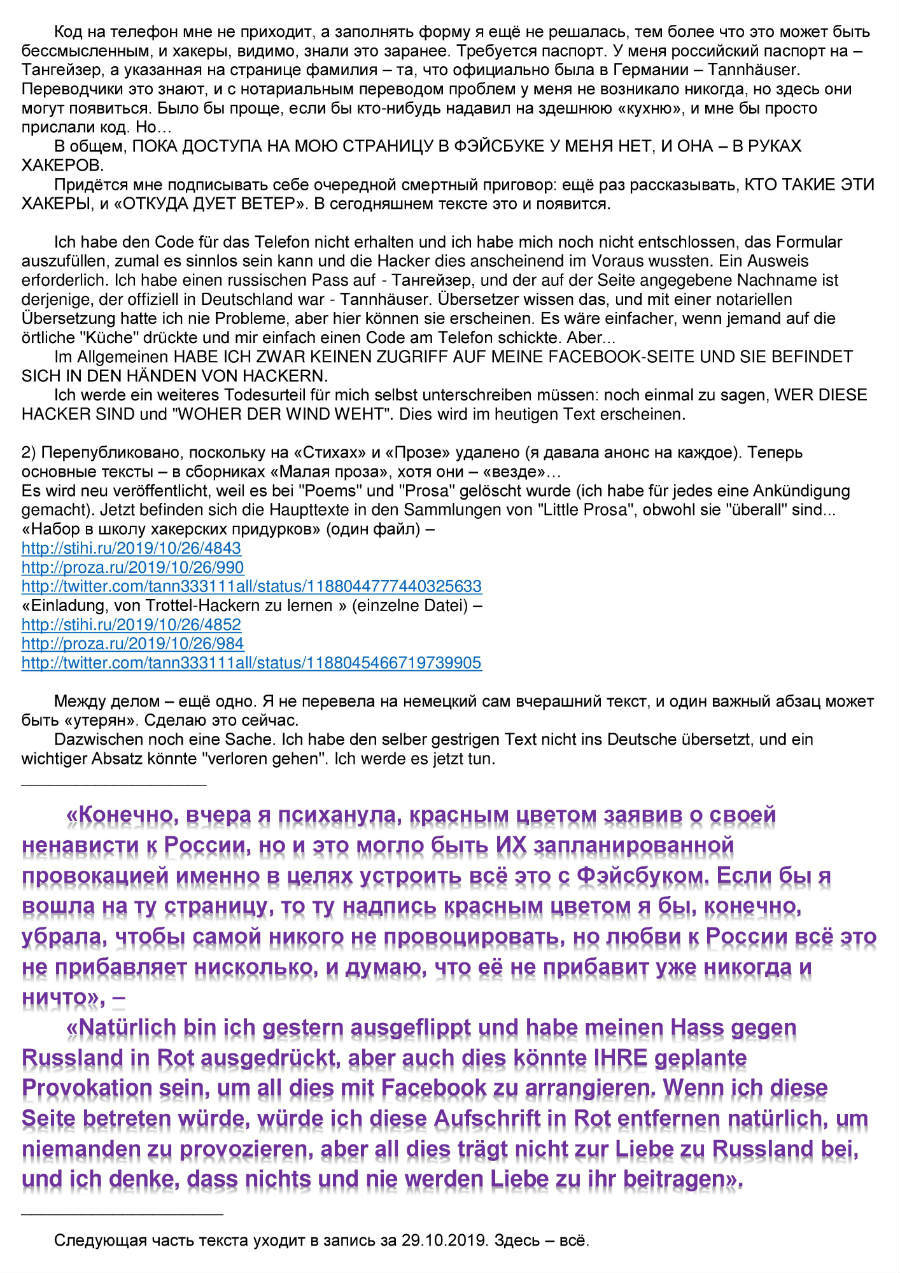 Код на телефон мне не приходит, а заполнять форму я ещё не решалась, тем более что это может быть бессмысленным, и хакеры, видимо, знали это заранее. Требуется паспорт. У меня российский паспорт на – Тангейзер, а указанная на странице фамилия – та, что официально была в Германии – Tannhäuser. Переводчики это знают, и с нотариальным переводом проблем у меня не возникало никогда, но здесь они могут появиться. Было бы проще, если бы кто-нибудь надавил на здешнюю «кухню», и мне бы просто прислали код. Но…

В общем, ПОКА ДОСТУПА НА МОЮ СТРАНИЦУ В ФЭЙСБУКЕ У МЕНЯ НЕТ, И ОНА – В РУКАХ ХАКЕРОВ.

Придётся мне подписывать себе очередной смертный приговор: ещё раз рассказывать, КТО ТАКИЕ ЭТИ ХАКЕРЫ, и «ОТКУДА ДУЕТ ВЕТЕР». В сегодняшнем тексте это и появится.

Ich habe den Code für das Telefon nicht erhalten und ich habe mich noch nicht entschlossen, das Formular auszufüllen, zumal es sinnlos sein kann und die Hacker dies anscheinend im Voraus wussten. Ein Ausweis erforderlich. Ich habe einen russischen Pass auf - Тангейзер, und der auf der Seite angegebene Nachname ist derjenige, der offiziell in Deutschland war - Tannhäuser. Übersetzer wissen das, und mit einer notariellen Übersetzung hatte ich nie Probleme, aber hier können sie erscheinen. Es wäre einfacher, wenn jemand auf die örtliche "Küche" drückte und mir einfach einen Code am Telefon schickte. Aber...

Im Allgemeinen HABE ICH ZWAR KEINEN ZUGRIFF AUF MEINE FACEBOOK-SEITE UND SIE BEFINDET SICH IN DEN HÄNDEN VON HACKERN.

Ich werde ein weiteres Todesurteil für mich selbst unterschreiben müssen: noch einmal zu sagen, WER DIESE HACKER SIND und "WOHER DER WIND WEHT". Dies wird im heutigen Text erscheinen.

2) Перепубликовано, поскольку на «Стихах» и «Прозе» удалено (я давала анонс на каждое). Теперь основные тексты – в сборниках «Малая проза», хотя они – «везде»…
Es wird neu veröffentlicht, weil es bei "Poems" und "Prosa" gelöscht wurde (ich habe für jedes eine Ankündigung gemacht). Jetzt befinden sich die Haupttexte in den Sammlungen von "Little Prosa", obwohl sie "überall" sind...
«Набор в школу хакерских придурков» (один файл) –
http://stihi.ru/2019/10/26/4843
http://proza.ru/2019/10/26/990
http://twitter.com/tann333111all/status/1188044777440325633
«Einladung, von Trottel-Hackern zu lernen » (einzelne Datei) –
http://stihi.ru/2019/10/26/4852
http://proza.ru/2019/10/26/984
http://twitter.com/tann333111all/status/1188045466719739905

Между делом – ещё одно. Я не перевела на немецкий сам вчерашний текст, и один важный абзац может быть «утерян». Сделаю это сейчас.

Dazwischen noch eine Sache. Ich habe den selber gestrigen Text nicht ins Deutsche übersetzt, und ein wichtiger Absatz könnte "verloren gehen". Ich werde es jetzt tun.

«Конечно, вчера я психанула, красным цветом заявив о своей ненависти к России, но и это могло быть ИХ запланированной провокацией именно в целях устроить всё это с Фэйсбуком. Если бы я вошла на ту страницу, то ту надпись красным цветом я бы, конечно, убрала, чтобы самой никого не провоцировать, но любви к России всё это не прибавляет нисколько, и думаю, что её не прибавит уже никогда и ничто», –

«Natürlich bin ich gestern ausgeflippt und habe meinen Hass gegen Russland in Rot ausgedrückt, aber auch dies könnte IHRE geplante Provokation sein, um all dies mit Facebook zu arrangieren. Wenn ich diese Seite betreten würde, würde ich diese Aufschrift in Rot entfernen natürlich, um niemanden zu provozieren, aber all dies trägt nicht zur Liebe zu Russland bei, und ich denke, dass nichts und nie werden Liebe zu ihr beitragen».

Следующая часть текста уходит в запись за 29.10.2019. Здесь – всё.